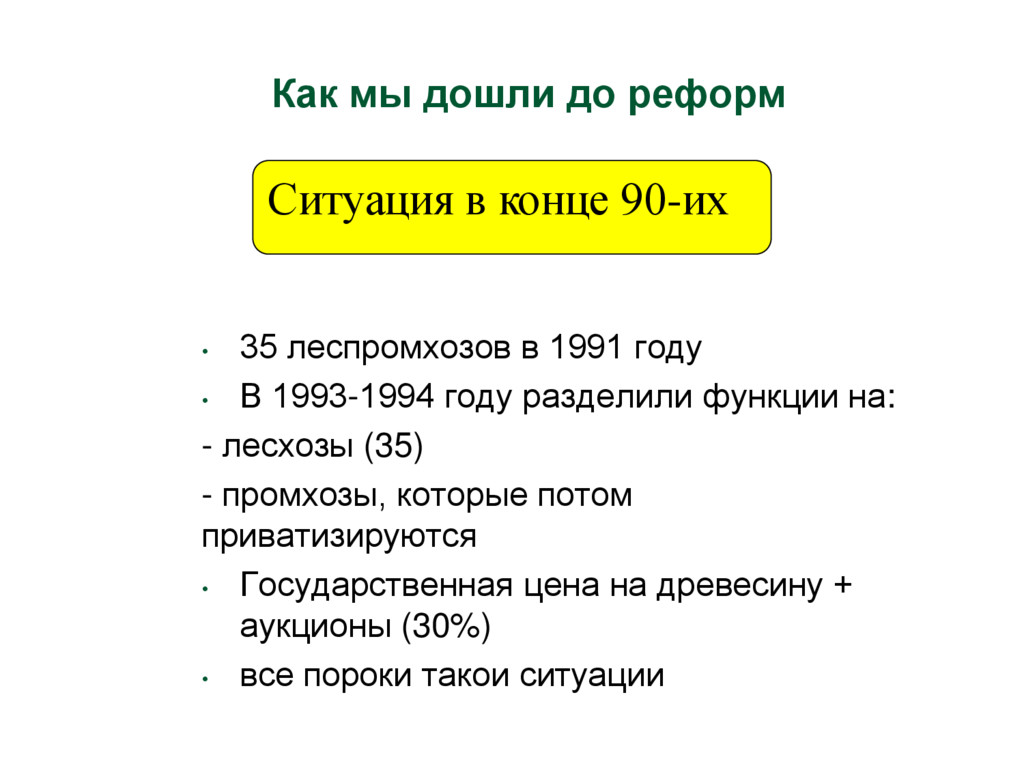 Как мы дошли до реформ

Ситуация в конце 90-их

• 35 леспромхозов в 1991 году
• В 1993-1994 году разделили функции на:
- лесхозы (35)
- промхозы, которые потом приватизируются
• Государственная цена на древесину + аукционы (30%)
• все пороки такои ситуации